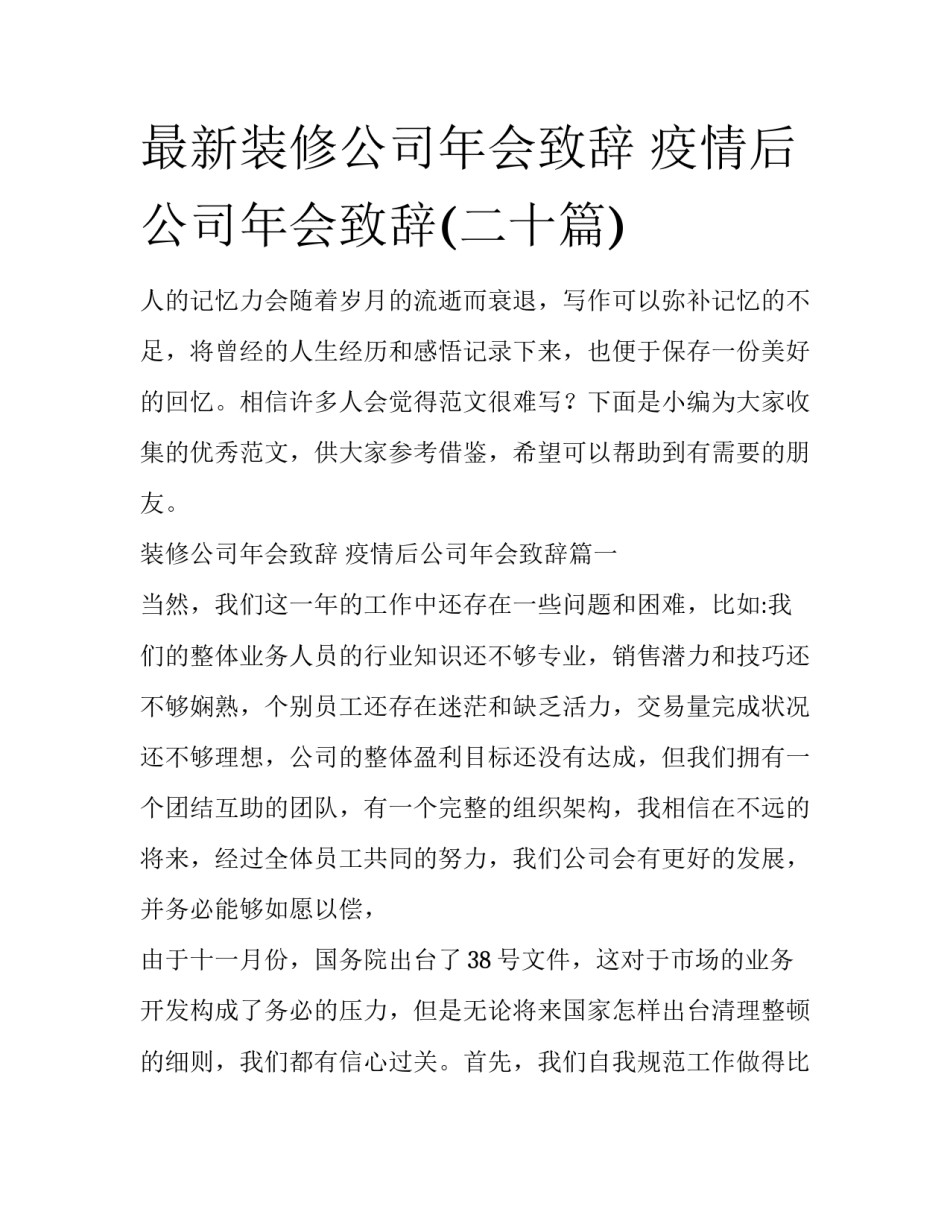 最新装修公司年会致辞 疫情后公司年会致辞(二十篇)

人的记忆力会随着岁月的流逝而衰退，写作可以弥补记忆的不足，将曾经的人生经历和感悟记录下来，也便于保存一份美好的回忆。相信许多人会觉得范文很难写？下面是小编为大家收集的优秀范文，供大家参考借鉴，希望可以帮助到有需要的朋友。

装修公司年会致辞 疫情后公司年会致辞篇一

当然，我们这一年的工作中还存在一些问题和困难，比如:我们的整体业务人员的行业知识还不够专业，销售潜力和技巧还不够娴熟，个别员工还存在迷茫和缺乏活力，交易量完成状况还不够理想，公司的整体盈利目标还没有达成，但我们拥有一个团结互助的团队，有一个完整的组织架构，我相信在不远的将来，经过全体员工共同的努力，我们公司会有更好的发展，并务必能够如愿以偿，

由于十一月份，国务院出台了38号文件，这对于市场的业务开发构成了务必的压力，但是无论将来国家怎样出台清理整顿的细则，我们都有信心过关。首先，我们自我规范工作做得比